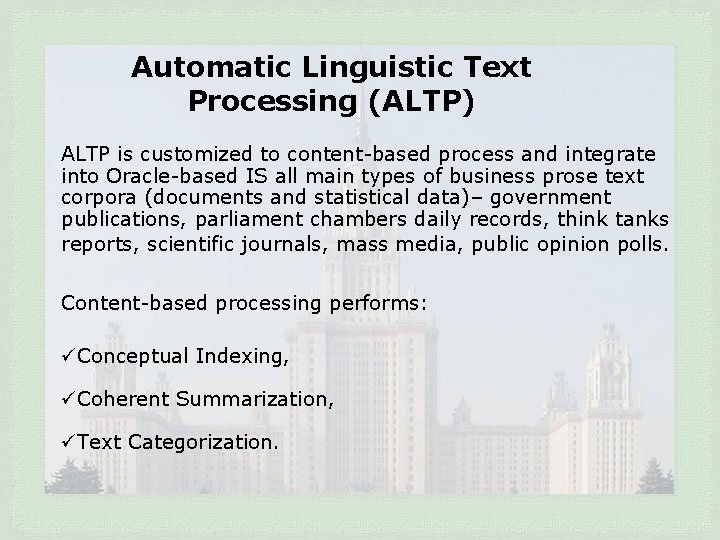 Automatic Linguistic Text Processing (ALTP)

ALTP is customized to content-based process and integrate into Oracle-based IS all main types of business prose text corpora (documents and statistical data)– government publications, parliament chambers daily records, think tanks reports, scientific journals, mass media, public opinion polls.

Content-based processing performs:

✓Conceptual Indexing,

✓Coherent Summarization,

✓Text Categorization.